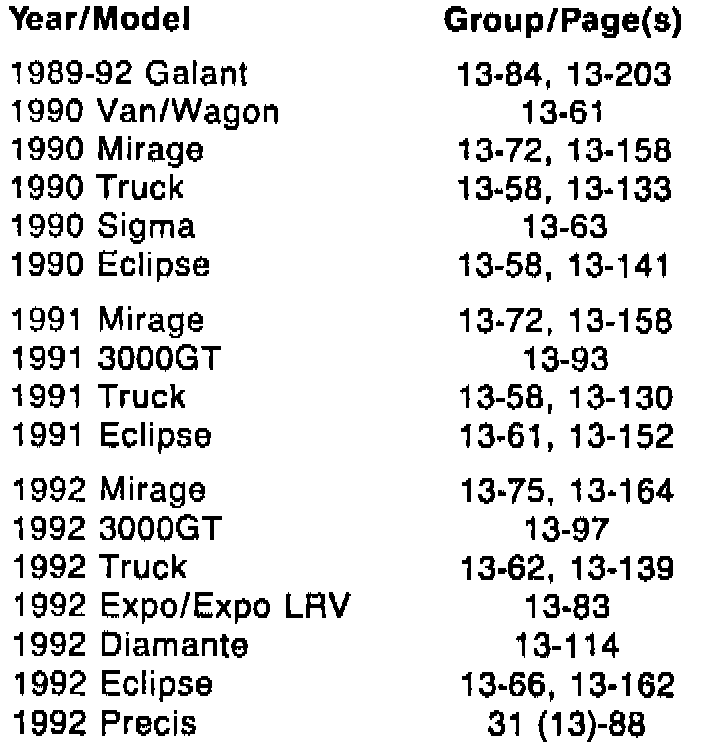 | Year/Model | Group/Page(s) |
|---|---|
| 1989-92 Galant | 13-84, 13-203 |
| 1990 Van/Wagon | 13-61 |
| 1990 Mirage | 13-72, 13-158 |
| 1990 Truck | 13-58, 13-133 |
| 1990 Sigma | 13-63 |
| 1990 Eclipse | 13-58, 13-141 |
| 1991 Mirage | 13-72, 13-158 |
| 1991 3000GT | 13-93 |
| 1991 Truck | 13-58, 13-130 |
| 1991 Eclipse | 13-61, 13-152 |
| 1992 Mirage | 13-75, 13-164 |
| 1992 3000GT | 13-97 |
| 1992 Truck | 13-62, 13-139 |
| 1992 Expo/Expo LRV | 13-83 |
| 1992 Diamante | 13-114 |
| 1992 Eclipse | 13-66, 13-162 |
| 1992 Precis | 31 (13)-88 |